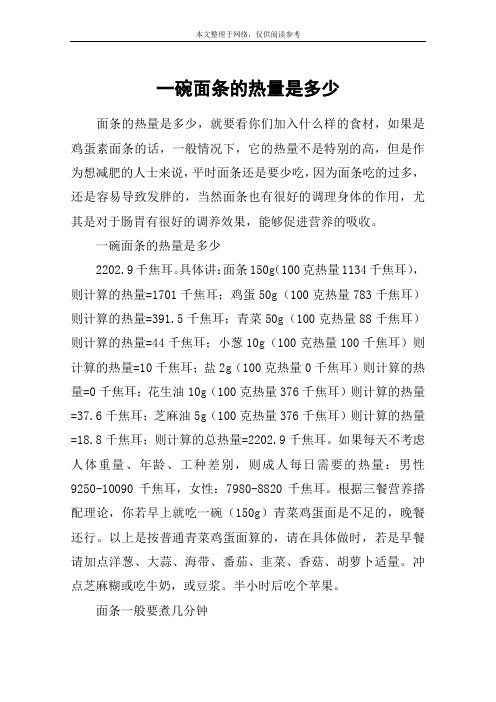 本文整理于网络，仅供阅读参考

一碗面条的热量是多少

面条的热量是多少，就要看你们加入什么样的食材，如果是鸡蛋素面条的话，一般情况下，它的热量不是特别的高，但是作为想减肥的人士来说，平时面条还是要少吃，因为面条吃的过多，还是容易导致发胖的，当然面条也有很好的调理身体的作用，尤其是对于肠胃有很好的调养效果，能够促进营养的吸收。

一碗面条的热量是多少

2202.9千焦耳。具体讲：面条150g（100克热量1134千焦耳），则计算的热量=1701千焦耳；鸡蛋50g（100克热量783千焦耳）则计算的热量=391.5千焦耳；青菜50g（100克热量88千焦耳）则计算的热量=44千焦耳；小葱10g（100克热量100千焦耳）则计算的热量=10千焦耳；盐2g（100克热量0千焦耳）则计算的热量=0千焦耳；花生油10g（100克热量376千焦耳）则计算的热量=37.6千焦耳；芝麻油5g（100克热量376千焦耳）则计算的热量=18.8千焦耳；则计算的总热量=2202.9千焦耳。如果每天不考虑人体重量、年龄、工种差别，则成人每日需要的热量：男性9250-10090千焦耳，女性：7980-8820千焦耳。根据三餐营养搭配理论，你若早上就吃一碗（150g）青菜鸡蛋面是不足的，晚餐还行。以上是按普通青菜鸡蛋面算的，请在具体做时，若是早餐请加点洋葱、大蒜、海带、番茄、韭菜、香菇、胡萝卜适量。冲点芝麻糊或吃牛奶，或豆浆。半小时后吃个苹果。

面条一般要煮几分钟